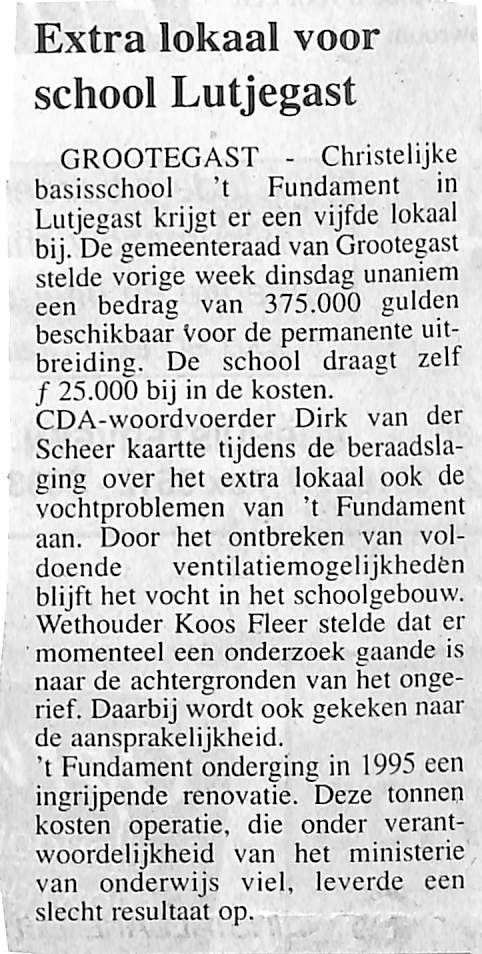 Extra lokaal voor school Lutjegast

GROOTEGAST - Christelijke basisschool 't Fundament in Lutjegast krijgt er een vijfde lokaal bij. De gemeenteraad van Grootegast stelde vorige week dinsdag unaniem een bedrag van 375.000 gulden beschikbaar voor de permanente uitbreiding. De school draagt zelf ƒ 25.000 bij in de kosten.
CDA-woordvoerder Dirk van der Scheer kaartte tijdens de beraadslaging over het extra lokaal ook de vochtproblemen van 't Fundament aan. Door het ontbreken van voldoende ventilatiemogelijkheden blijft het vocht in het schoolgebouw. Wethouder Koos Fleer stelde dat er momenteel een onderzoek gaande is naar de achtergronden van het ongerief. Daarbij wordt ook gekeken naar de aansprakelijkheid.
't Fundament onderging in 1995 een ingrijpende renovatie. Deze tonnen kosten operatie, die onder verantwoordelijkheid van het ministerie van onderwijs viel, leverde een slecht resultaat op.